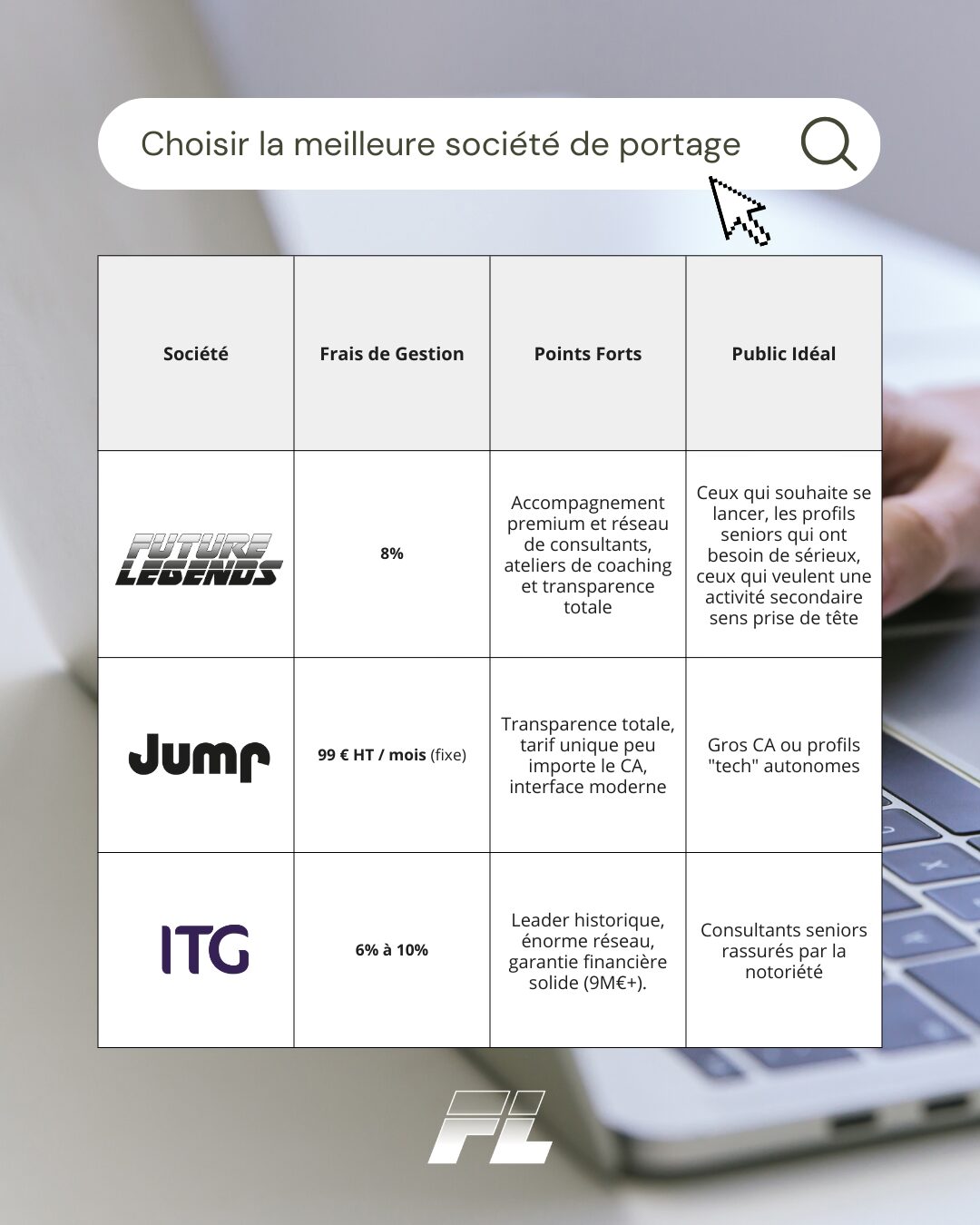 Choisir la meilleure société de portage

| Société | Frais de Gestion | Points Forts | Public Idéal |
|---|---|---|---|
| FUTURE LEGENDS | 8% | Accompagnement premium et réseau de consultants, ateliers de coaching et transparence totale | Ceux qui souhaite se lancer, les profils seniors qui ont besoin de sérieux, ceux qui veulent une activité secondaire sens prise de tête |
| Jump | 99 € HT / mois (fixe) | Transparence totale, tarif unique peu importe le CA, interface moderne | Gros CA ou profils "tech" autonomes |
| ITG | 6% à 10% | Leader historique, énorme réseau, garantie financière solide (9M€+). | Consultants seniors rassurés par la notoriété |

FL